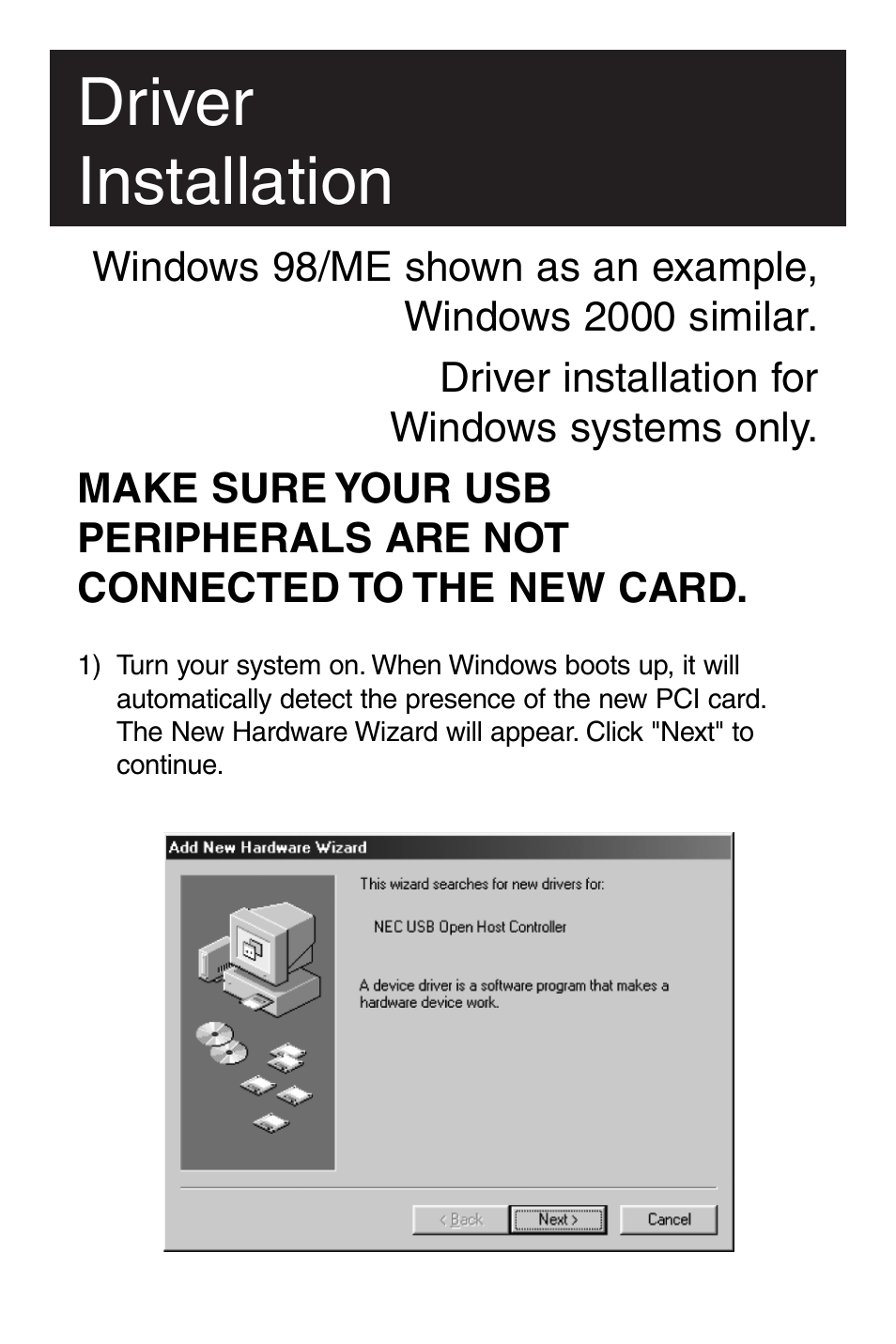 Driver Installation

Windows 98/ME shown as an example, Windows 2000 similar.

Driver installation for Windows systems only.

MAKE SURE YOUR USB PERIPHERALS ARE NOT CONNECTED TO THE NEW CARD.

1) Turn your system on. When Windows boots up, it will automatically detect the presence of the new PCI card. The New Hardware Wizard will appear. Click "Next" to continue.

Add New Hardware Wizard

This wizard searches for new drivers for:

NEC USB Open Host Controller

A device driver is a software program that makes a hardware device work.

< Back

Next >

Cancel